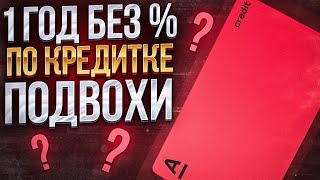 1 ГОД БЕЗ %
ПО КРЕДИТКЕ
ПОДВОХИ

?
?
?

credit
A